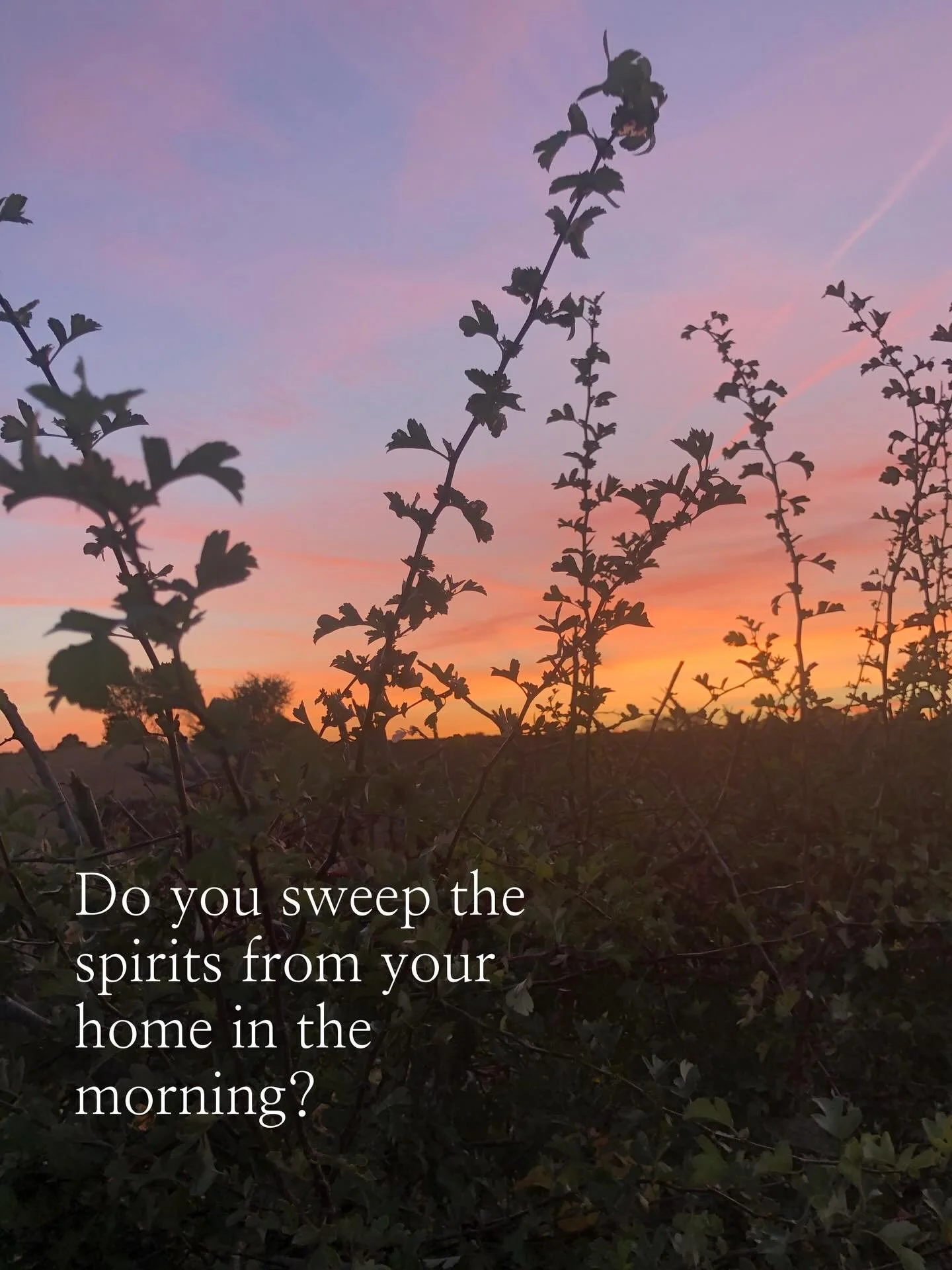 Do you sweep the spirits from your home in the morning?